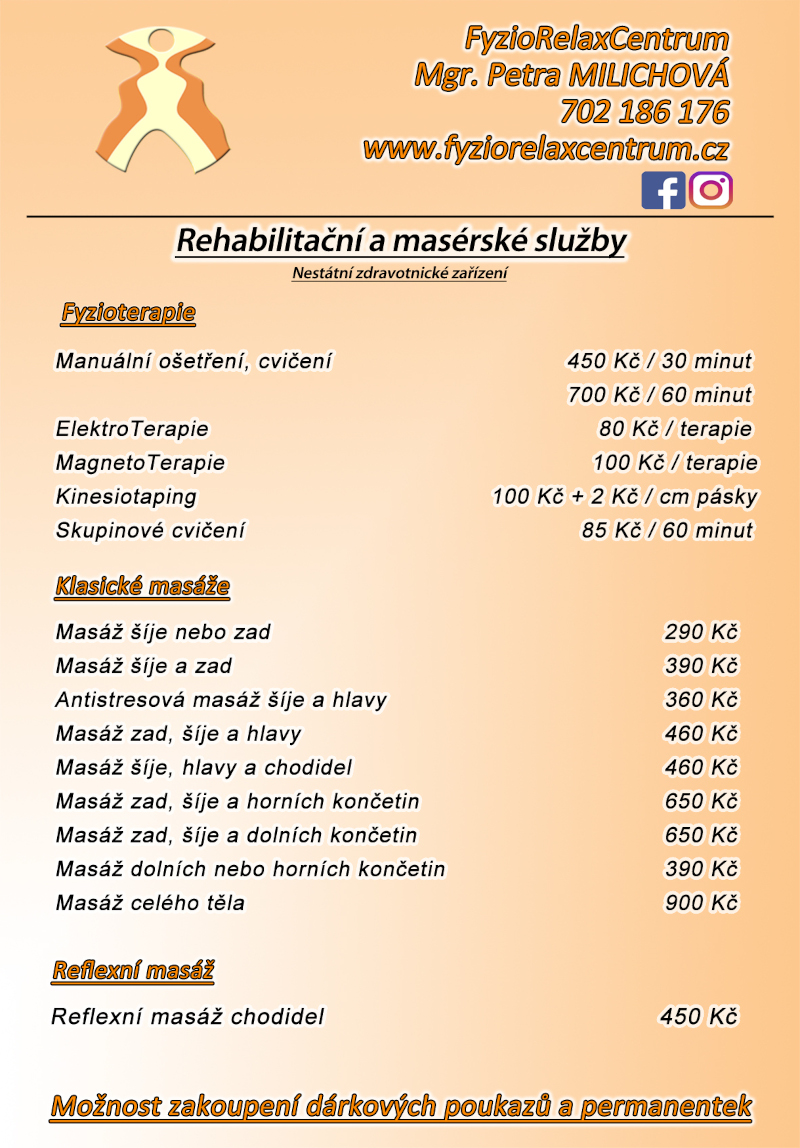 FyzioRelaxCentrum
Mgr. Petra MILICHOVÁ
702 186 176
www.fyziorelaxcentrum.cz

Rehabilitační a masérské služby
Nestátní zdravotnické zařízení

Fyzioterapie

| | |
|---|---|
| Manuální ošetření, cvičení | 450 Kč / 30 minut |
| | 700 Kč / 60 minut |
| ElektroTerapie | 80 Kč / terapie |
| MagnetoTerapie | 100 Kč / terapie |
| Kinesiotaping | 100 Kč + 2 Kč / cm pásky |
| Skupinové cvičení | 85 Kč / 60 minut |

Klasické masáže

| | |
|---|---|
| Masáž šíje nebo zad | 290 Kč |
| Masáž šíje a zad | 390 Kč |
| Antistresová masáž šíje a hlavy | 360 Kč |
| Masáž zad, šíje a hlavy | 460 Kč |
| Masáž šíje, hlavy a chodidel | 460 Kč |
| Masáž zad, šíje a horních končetin | 650 Kč |
| Masáž zad, šíje a dolních končetin | 650 Kč |
| Masáž dolních nebo horních končetin | 390 Kč |
| Masáž celého těla | 900 Kč |

Reflexní masáž

| | |
|---|---|
| Reflexní masáž chodidel | 450 Kč |

Možnost zakoupení dárkových poukazů a permanentek